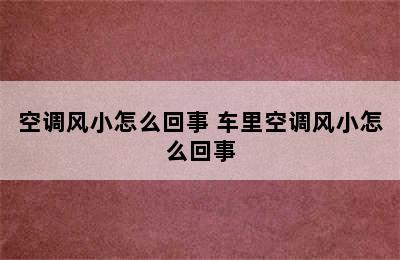 空调风小怎么回事 车里空调风小怎么回事